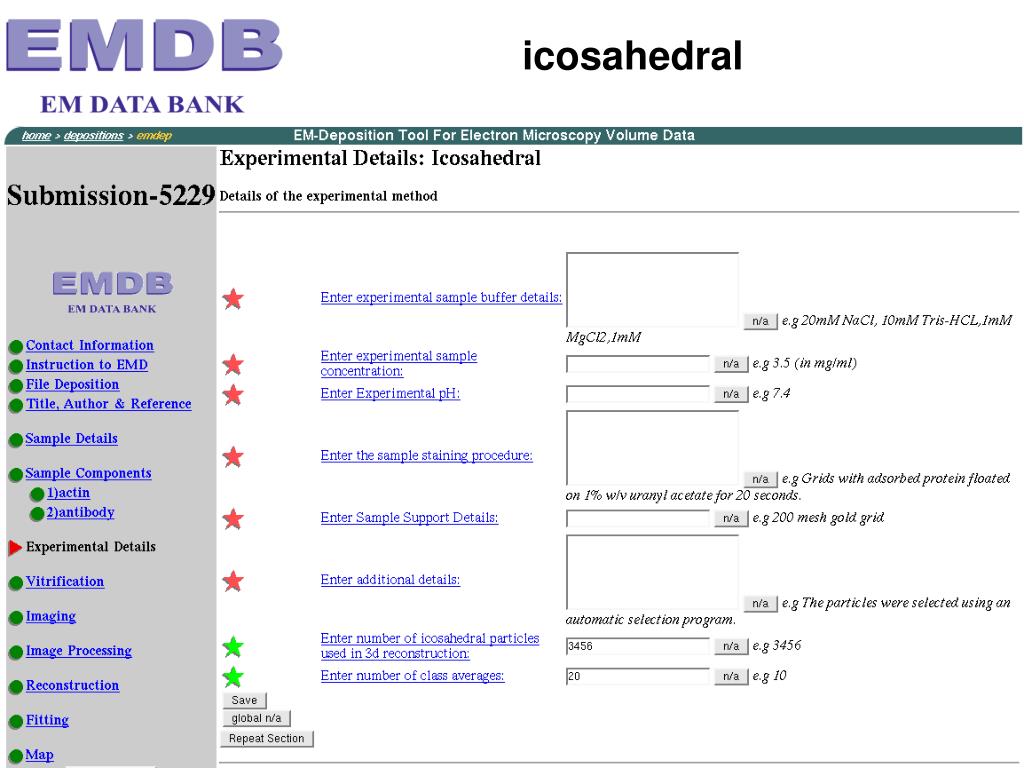 EMDB

EM DATA BANK

icosahedral

home > depositions > emdep

EM-Deposition Tool For Electron Microscopy Volume Data

Submission-5229

EMDB
EM DATA BANK

Contact Information
Instruction to EMD
File Deposition
Title, Author & Reference

Sample Details

Sample Components
1)actin
2)antibody

Experimental Details

Vitrification

Imaging

Image Processing

Reconstruction

Fitting

Map

Experimental Details: Icosahedral

Details of the experimental method

Enter experimental sample buffer details: n/a e.g 20mM NaCl, 10mM Tris-HCL,1mM MgCl2,1mM

Enter experimental sample concentration: n/a e.g 3.5 (in mg/ml)

Enter Experimental pH: n/a e.g 7.4

Enter the sample staining procedure: n/a e.g Grids with adsorbed protein floated on 1% w/v uranyl acetate for 20 seconds.

Enter Sample Support Details: n/a e.g 200 mesh gold grid

Enter additional details: n/a e.g The particles were selected using an automatic selection program.

Enter number of icosahedral particles used in 3d reconstruction: 3456 n/a e.g 3456

Enter number of class averages: 20 n/a e.g 10

Save
global n/a
Repeat Section